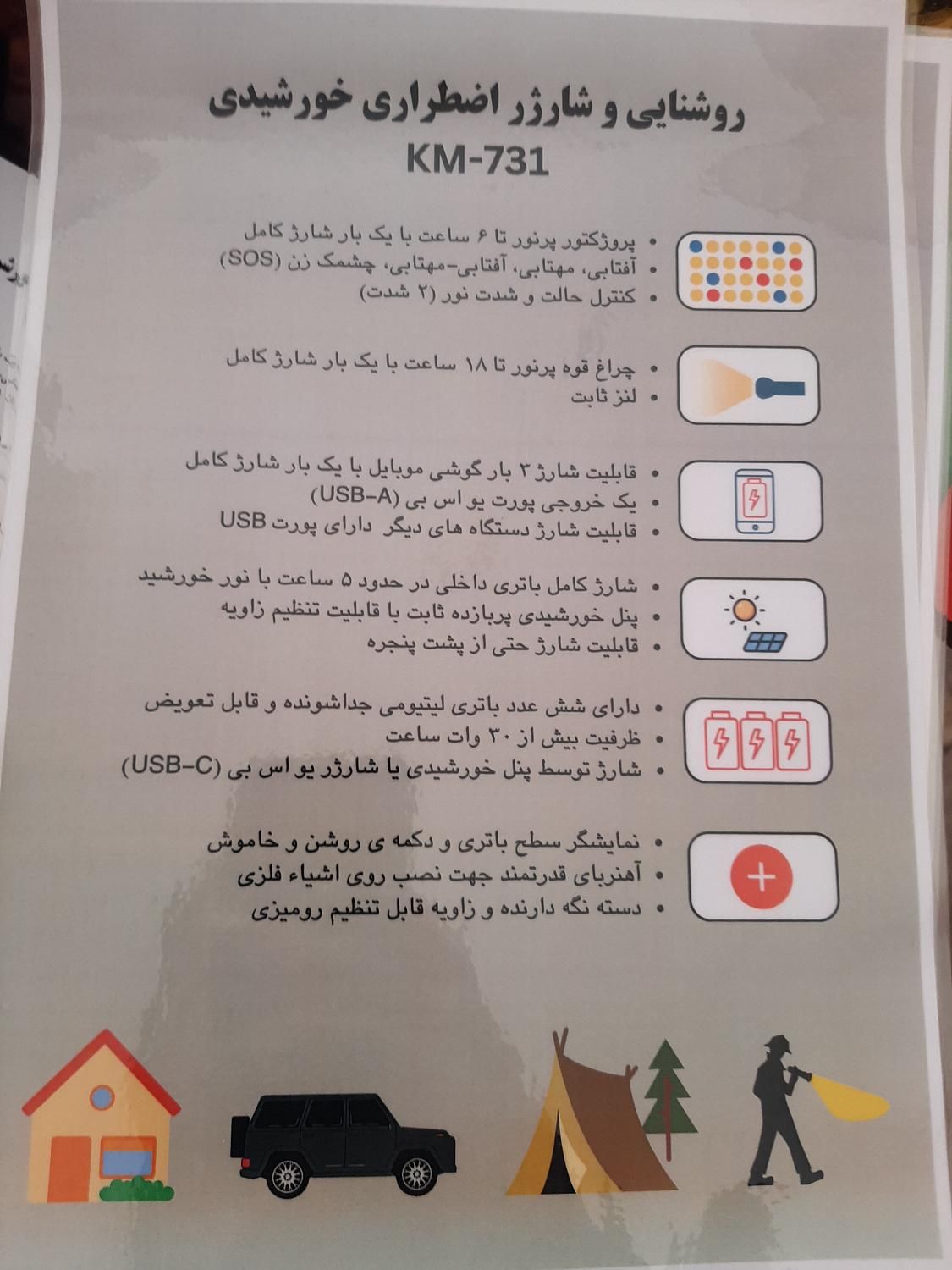 روشنایی و شارژر اضطراری خورشیدی
KM-731

• پروژکتور پرنور تا ۶ ساعت با یک بار شارژ کامل
• آفتابی، مهتابی، آفتابی-مهتابی، چشمک زن (SOS)
• کنترل حالت و شدت نور (۲ شدت)

• چراغ قوه پرنور تا ۱۸ ساعت با یک بار شارژ کامل
• لنز ثابت

• قابلیت شارژ ۳ بار گوشی موبایل با یک بار شارژ کامل
• یک خروجی پورت یو اس بی (USB-A)
• قابلیت شارژ دستگاه های دیگر دارای پورت USB

• شارژ کامل باتری داخلی در حدود ۵ ساعت با نور خورشید
• پنل خورشیدی پربازده ثابت با قابلیت تنظیم زاویه
• قابلیت شارژ حتی از پشت پنجره

• دارای شش عدد باتری لیتیومی جداشونده و قابل تعویض
• ظرفیت بیش از ۳۰ وات ساعت
• شارژ توسط پنل خورشیدی یا شارژر یو اس بی (USB-C)

• نمایشگر سطح باتری و دکمه ی روشن و خاموش
• آهنربای قدرتمند جهت نصب روی اشیاء فلزی
• دسته نگه دارنده و زاویه قابل تنظیم رومیزی